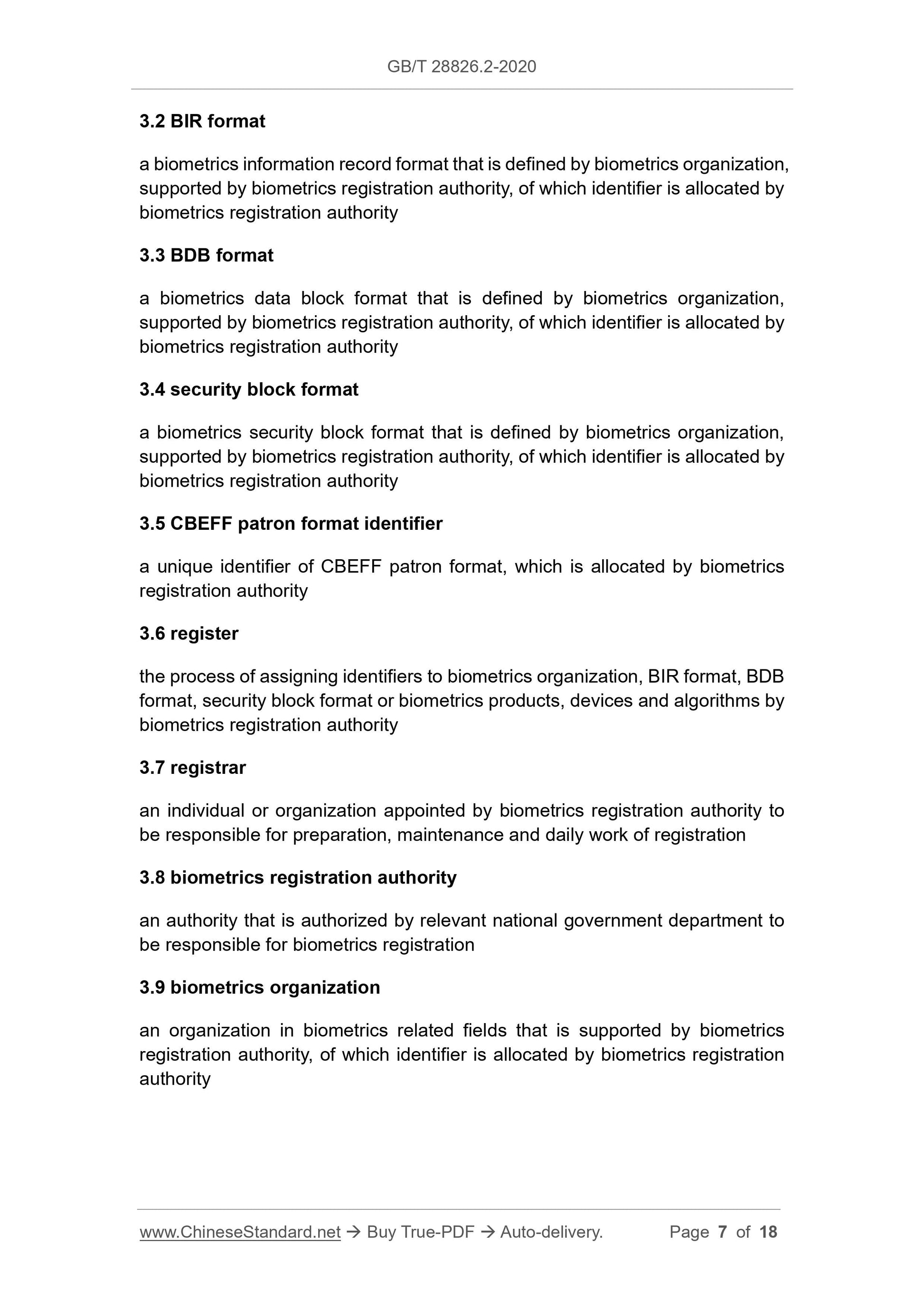 GB/T 28826.2-2020

3.2 BIR format

a biometrics information record format that is defined by biometrics organization, supported by biometrics registration authority, of which identifier is allocated by biometrics registration authority

3.3 BDB format

a biometrics data block format that is defined by biometrics organization, supported by biometrics registration authority, of which identifier is allocated by biometrics registration authority

3.4 security block format

a biometrics security block format that is defined by biometrics organization, supported by biometrics registration authority, of which identifier is allocated by biometrics registration authority

3.5 CBEFF patron format identifier

a unique identifier of CBEFF patron format, which is allocated by biometrics registration authority

3.6 register

the process of assigning identifiers to biometrics organization, BIR format, BDB format, security block format or biometrics products, devices and algorithms by biometrics registration authority

3.7 registrar

an individual or organization appointed by biometrics registration authority to be responsible for preparation, maintenance and daily work of registration

3.8 biometrics registration authority

an authority that is authorized by relevant national government department to be responsible for biometrics registration

3.9 biometrics organization

an organization in biometrics related fields that is supported by biometrics registration authority, of which identifier is allocated by biometrics registration authority

www.ChineseStandard.net → Buy True-PDF → Auto-delivery. Page 7 of 18